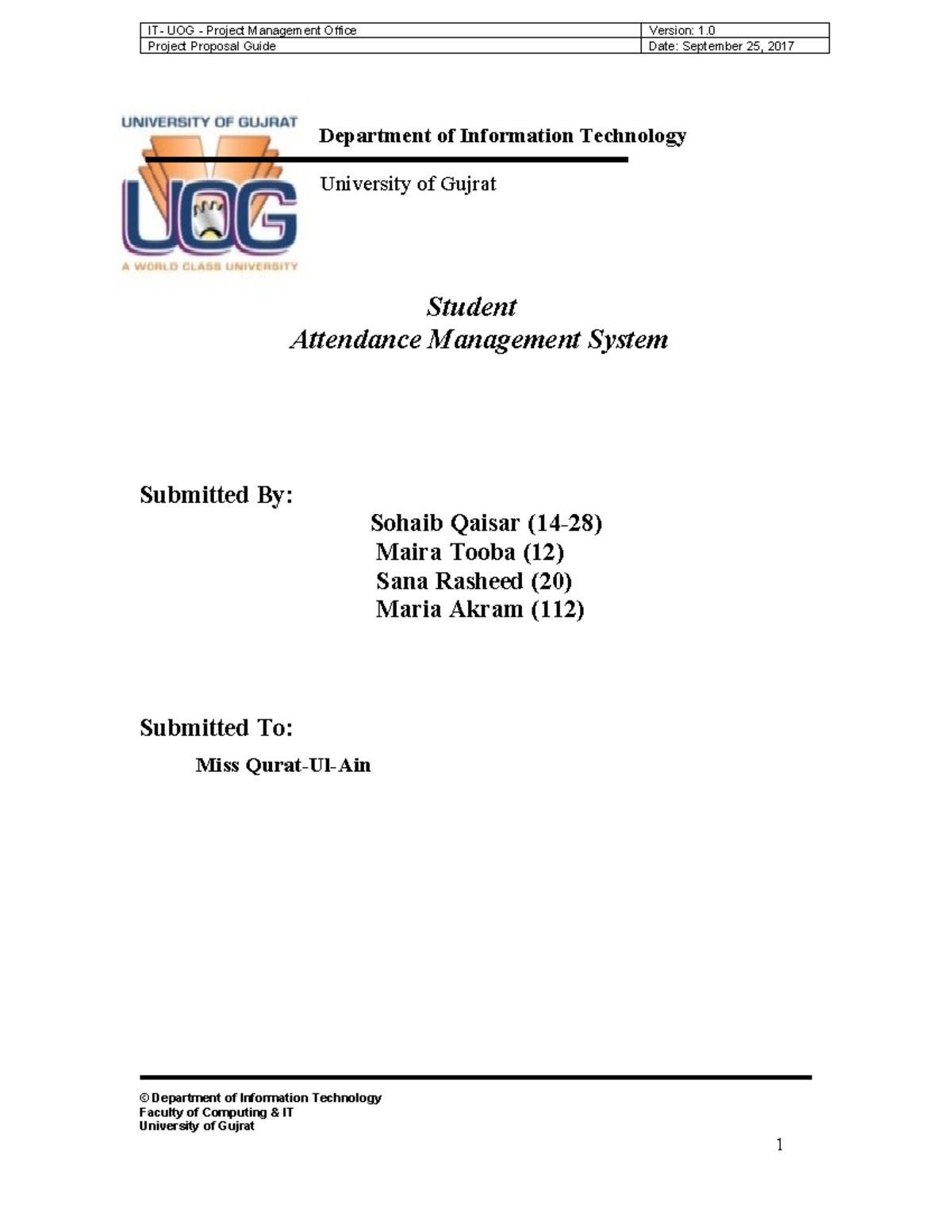 | IT- UOG - Project Management Office | Version: 1.0 |
|---|---|
| Project Proposal Guide | Date: September 25, 2017 |

UNIVERSITY OF GUJRAT
UOG
A WORLD CLASS UNIVERSITY

Department of Information Technology

University of Gujrat

Student
Attendance Management System

Submitted By:

Sohaib Qaisar (14-28)
Maira Tooba (12)
Sana Rasheed (20)
Maria Akram (112)

Submitted To:

Miss Qurat-Ul-Ain

© Department of Information Technology
Faculty of Computing & IT
University of Gujrat

1